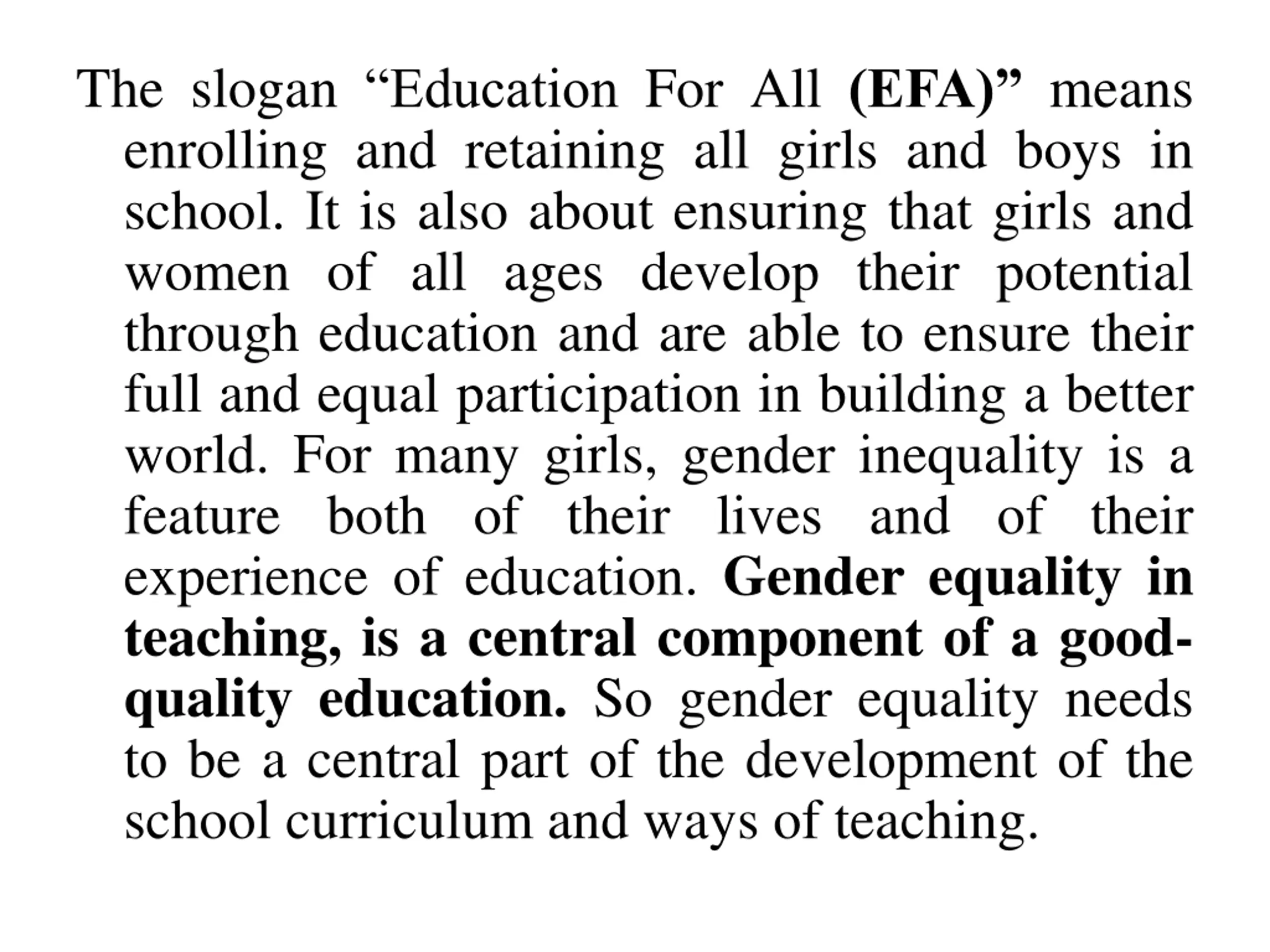 The slogan “Education For All (EFA)” means enrolling and retaining all girls and boys in school. It is also about ensuring that girls and women of all ages develop their potential through education and are able to ensure their full and equal participation in building a better world. For many girls, gender inequality is a feature both of their lives and of their experience of education. Gender equality in teaching, is a central component of a good-quality education. So gender equality needs to be a central part of the development of the school curriculum and ways of teaching.